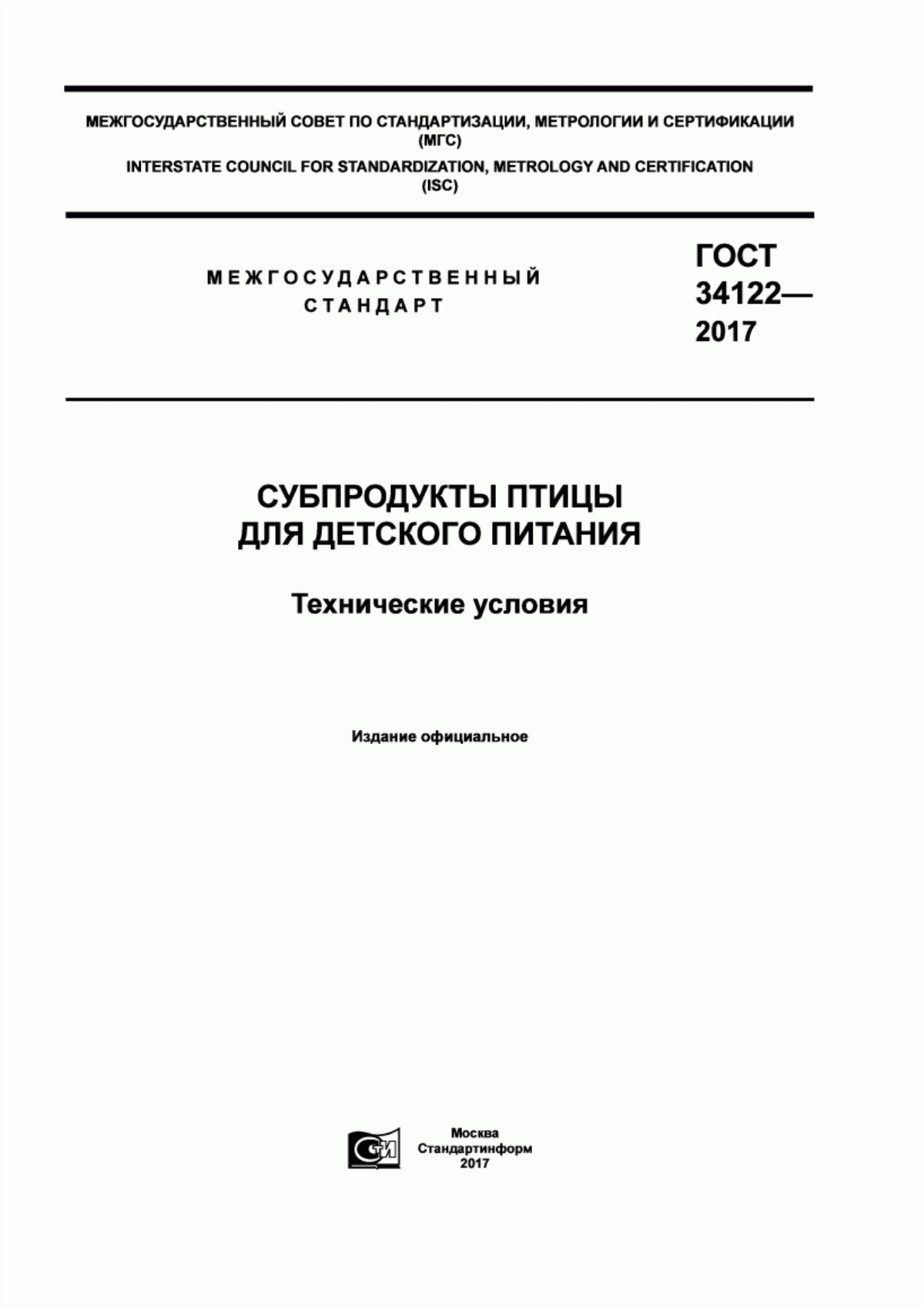 МЕЖГОСУДАРСТВЕННЫЙ СОВЕТ ПО СТАНДАРТИЗАЦИИ, МЕТРОЛОГИИ И СЕРТИФИКАЦИИ (МГС)

INTERSTATE COUNCIL FOR STANDARDIZATION, METROLOGY AND CERTIFICATION (ISC)

МЕЖГОСУДАРСТВЕННЫЙ СТАНДАРТ

ГОСТ 34122— 2017

СУБПРОДУКТЫ ПТИЦЫ ДЛЯ ДЕТСКОГО ПИТАНИЯ

Технические условия

Издание официальное

Москва
Стандартинформ
2017